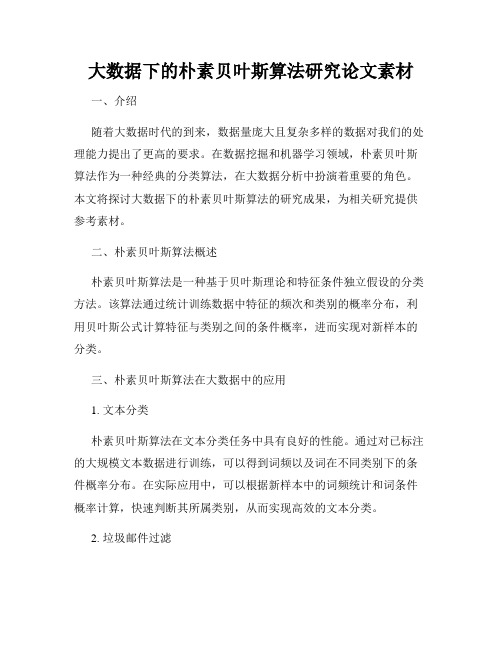 大数据下的朴素贝叶斯算法研究论文素材

一、介绍

随着大数据时代的到来，数据量庞大且复杂多样的数据对我们的处理能力提出了更高的要求。在数据挖掘和机器学习领域，朴素贝叶斯算法作为一种经典的分类算法，在大数据分析中扮演着重要的角色。本文将探讨大数据下的朴素贝叶斯算法的研究成果，为相关研究提供参考素材。

二、朴素贝叶斯算法概述

朴素贝叶斯算法是一种基于贝叶斯理论和特征条件独立假设的分类方法。该算法通过统计训练数据中特征的频次和类别的概率分布，利用贝叶斯公式计算特征与类别之间的条件概率，进而实现对新样本的分类。

三、朴素贝叶斯算法在大数据中的应用

1. 文本分类

朴素贝叶斯算法在文本分类任务中具有良好的性能。通过对已标注的大规模文本数据进行训练，可以得到词频以及词在不同类别下的条件概率分布。在实际应用中，可以根据新样本中的词频统计和词条件概率计算，快速判断其所属类别，从而实现高效的文本分类。

2. 垃圾邮件过滤